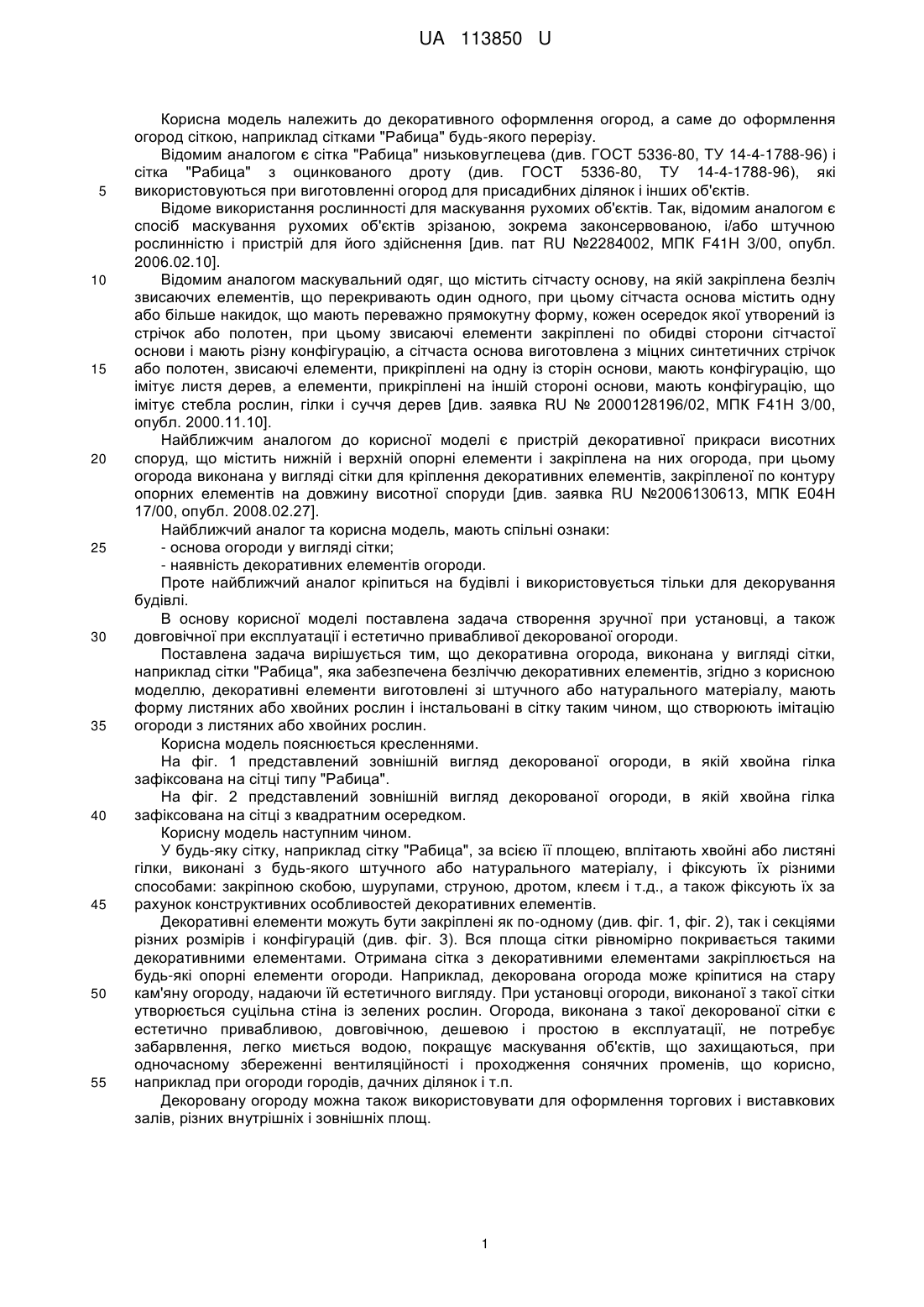 UA 113850 U

Корисна модель належить до декоративного оформлення огород, а саме до оформлення огород сіткою, наприклад сітками "Рабица" будь-якого перерізу.

Відомим аналогом є сітка "Рабица" низьковуглецева (див. ГОСТ 5336-80, ТУ 14-4-1788-96) і сітка "Рабица" з оцинкованого дроту (див. ГОСТ 5336-80, ТУ 14-4-1788-96), які
5 використовуються при виготовленні огород для присадибних ділянок і інших об'єктів.

Відоме використання рослинності для маскування рухомих об'єктів. Так, відомим аналогом є спосіб маскування рухомих об'єктів зрізаною, зокрема законсервованою, і/або штучною рослинністю і пристрій для його здійснення [див. пат RU №2284002, МПК F41H 3/00, опубл. 2006.02.10].
10 Відомим аналогом маскувальний одяг, що містить сітчасту основу, на якій закріплена безліч звисаючих елементів, що перекривають один одного, при цьому сітчаста основа містить одну або більше накидок, що мають переважно прямокутну форму, кожен осередок якої утворений із стрічок або полотен, при цьому звисаючі елементи закріплені по обидві сторони сітчастої основи і мають різну конфігурацію, а сітчаста основа виготовлена з міцних синтетичних стрічок
15 або полотен, звисаючі елементи, прикріплені на одну із сторін основи, мають конфігурацію, що імітує листя дерев, а елементи, прикріплені на іншій стороні основи, мають конфігурацію, що імітує стебла рослин, гілки і суччя дерев [див. заявка RU № 2000128196/02, МПК F41H 3/00, опубл. 2000.11.10].

Найближчим аналогом до корисної моделі є пристрій декоративної прикраси висотних
20 споруд, що містить нижній і верхній опорні елементи і закріплена на них огорода, при цьому огорода виконана у вигляді сітки для кріплення декоративних елементів, закріпленої по контуру опорних елементів на довжину висотної споруди [див. заявка RU №2006130613, МПК E04H 17/00, опубл. 2008.02.27].

Найближчий аналог та корисна модель, мають спільні ознаки:
25 - основа огороди у вигляді сітки;
- наявність декоративних елементів огороди.

Проте найближчий аналог кріпиться на будівлі і використовується тільки для декорування будівлі.

В основу корисної моделі поставлена задача створення зручної при установці, а також
30 довговічної при експлуатації і естетично привабливої декорованої огороди.

Поставлена задача вирішується тим, що декоративна огорода, виконана у вигляді сітки, наприклад сітки "Рабица", яка забезпечена безліччю декоративних елементів, згідно з корисною моделлю, декоративні елементи виготовлені зі штучного або натурального матеріалу, мають форму листяних або хвойних рослин і інстальовані в сітку таким чином, що створюють імітацію
35 огороди з листяних або хвойних рослин.

Корисна модель пояснюється кресленнями.

На фіг. 1 представлений зовнішній вигляд декорованої огороди, в якій хвойна гілка зафіксована на сітці типу "Рабица".

На фіг. 2 представлений зовнішній вигляд декорованої огороди, в якій хвойна гілка
40 зафіксована на сітці з квадратним осередком.

Корисну модель наступним чином.

У будь-яку сітку, наприклад сітку "Рабица", за всією її площею, вплітають хвойні або листяні гілки, виконані з будь-якого штучного або натурального матеріалу, і фіксують їх різними способами: закріпною скобою, шурупами, струною, дротом, клеєм і т.д., а також фіксують їх за
45 рахунок конструктивних особливостей декоративних елементів.

Декоративні елементи можуть бути закріплені як по-одному (див. фіг. 1, фіг. 2), так і секціями різних розмірів і конфігурацій (див. фіг. 3). Вся площа сітки рівномірно покривається такими декоративними елементами. Отримана сітка з декоративними елементами закріплюється на будь-які опорні елементи огороди. Наприклад, декорована огорода може кріпитися на стару
50 кам'яну огороду, надаючи їй естетичного вигляду. При установці огороди, виконаної з такої сітки утворюється суцільна стіна із зелених рослин. Огорода, виконана з такої декорованої сітки є естетично привабливою, довговічною, дешевою і простою в експлуатації, не потребує забарвлення, легко миється водою, покращує маскування об'єктів, що захищаються, при одночасному збереженні вентиляційності і проходження сонячних променів, що корисно,
55 наприклад при огороди городів, дачних ділянок і т.п.

Декоровану огороду можна також використовувати для оформлення торгових і виставкових залів, різних внутрішніх і зовнішніх площ.

1